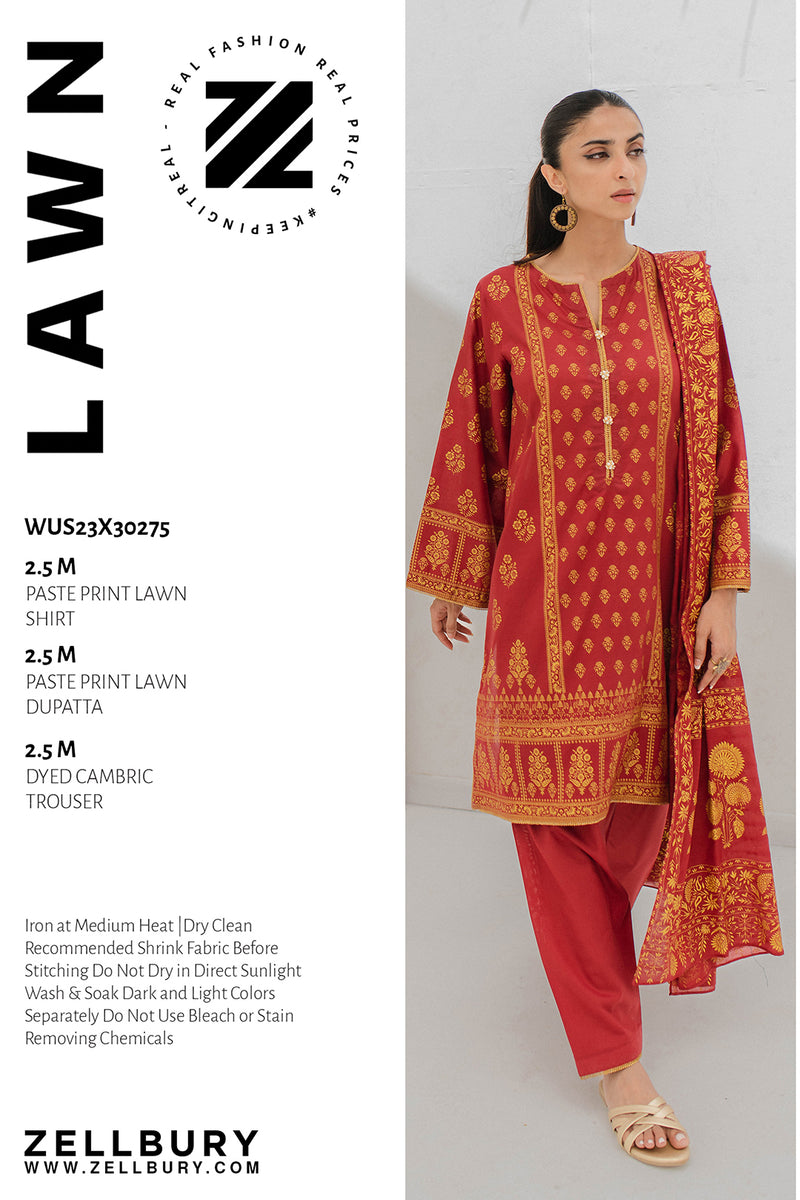 LAWN

REAL FASHION REAL PRICES #KEEPINGITREAL -

WUS23X30275

2.5 M
PASTE PRINT LAWN
SHIRT

2.5 M
PASTE PRINT LAWN
DUPATTA

2.5 M
DYED CAMBRIC
TROUSER

Iron at Medium Heat |Dry Clean Recommended Shrink Fabric Before Stitching Do Not Dry in Direct Sunlight Wash & Soak Dark and Light Colors Separately Do Not Use Bleach or Stain Removing Chemicals

ZELLBURY
WWW.ZELLBURY.COM